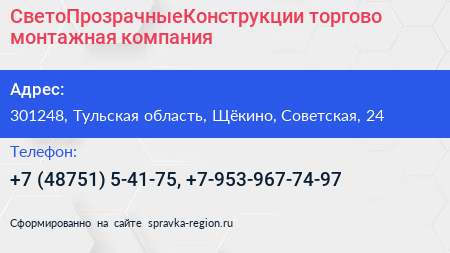 СветоПрозрачныеКонструкции торгово монтажная компания

Адрес:

301248, Тульская область, Щёкино, Советская, 24

Телефон:

+7 (48751) 5-41-75, +7-953-967-74-97

Сформированно на сайте spravka-region.ru